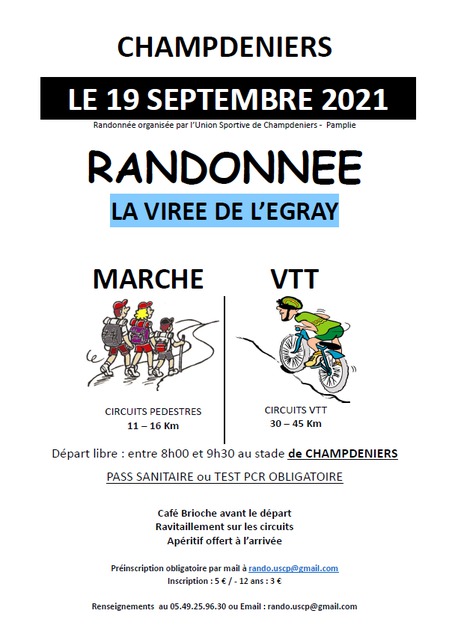 CHAMPDENIERS

LE 19 SEPTEMBRE 2021

Randonnée organisée par l'Union Sportive de Champdeniers - Pamplie

RANDONNEE

LA VIREE DE L'EGRAY

MARCHE

CIRCUITS PEDESTRES
11 – 16 Km

VTT

CIRCUITS VTT
30 – 45 Km

Départ libre : entre 8h00 et 9h30 au stade de CHAMPDENIERS

PASS SANITAIRE ou TEST PCR OBLIGATOIRE

Café Brioche avant le départ
Ravitaillement sur les circuits
Apéritif offert à l'arrivée

Préinscription obligatoire par mail à rando.uscp@gmail.com
Inscription : 5 € / - 12 ans : 3 €

Renseignements au 05.49.25.96.30 ou Email : rando.uscp@gmail.com